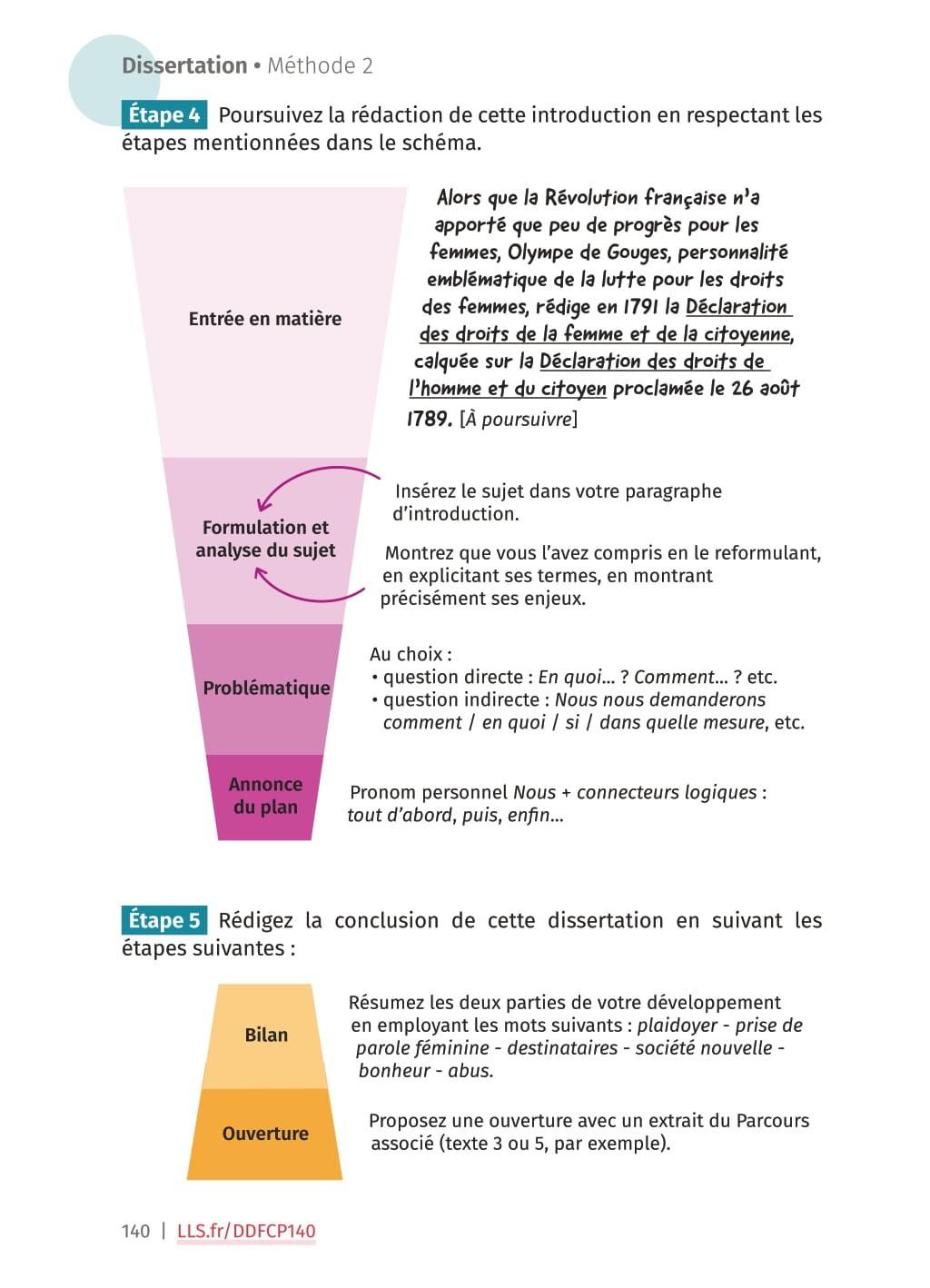 Dissertation • Méthode 2

Étape 4 Poursuivez la rédaction de cette introduction en respectant les étapes mentionnées dans le schéma.

Entrée en matière

Alors que la Révolution française n'a apporté que peu de progrès pour les femmes, Olympe de Gouges, personnalité emblématique de la lutte pour les droits des femmes, rédige en 1791 la Déclaration des droits de la femme et de la citoyenne, calquée sur la Déclaration des droits de l'homme et du citoyen proclamée le 26 août 1789. [À poursuivre]

Formulation et analyse du sujet

Insérez le sujet dans votre paragraphe d'introduction.

Montrez que vous l'avez compris en le reformulant, en explicitant ses termes, en montrant précisément ses enjeux.

Problématique

Au choix :
• question directe : En quoi… ? Comment… ? etc.
• question indirecte : Nous nous demanderons comment / en quoi / si / dans quelle mesure, etc.

Annonce du plan

Pronom personnel Nous + connecteurs logiques : tout d'abord, puis, enfin…

Étape 5 Rédigez la conclusion de cette dissertation en suivant les étapes suivantes :

Bilan

Résumez les deux parties de votre développement en employant les mots suivants : plaidoyer - prise de parole féminine - destinataires - société nouvelle - bonheur - abus.

Ouverture

Proposez une ouverture avec un extrait du Parcours associé (texte 3 ou 5, par exemple).

140 | LLS.fr/DDFCP140